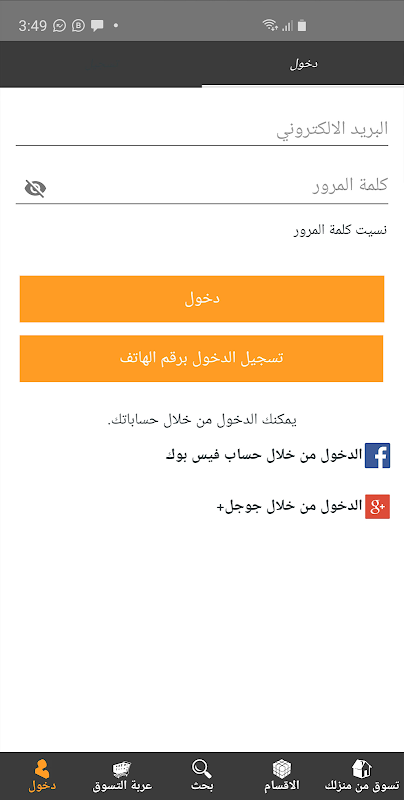 3:49

دخول

البريد الالكتروني

كلمة المرور

نسيت كلمة المرور

دخول

تسجيل الدخول برقم الهاتف

يمكنك الدخول من خلال حساباتك.

الدخول من خلال حساب فيس بوك

الدخول من خلال جوجل+

تسوق من منزلك
الاقسام
بحث
عربة التسوق
دخول